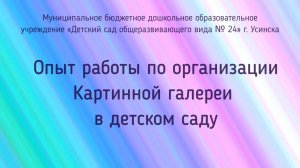 Муниципальное бюджетное дошкольное образовательное учреждение «Детский сад общеразвивающего вида № 24» г. Усинска

Опыт работы по организации Картинной галереи в детском саду